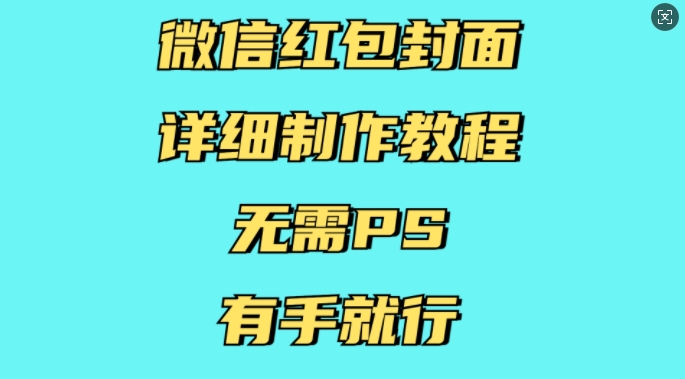 微信红包封面

详细制作教程

无需PS

有手就行